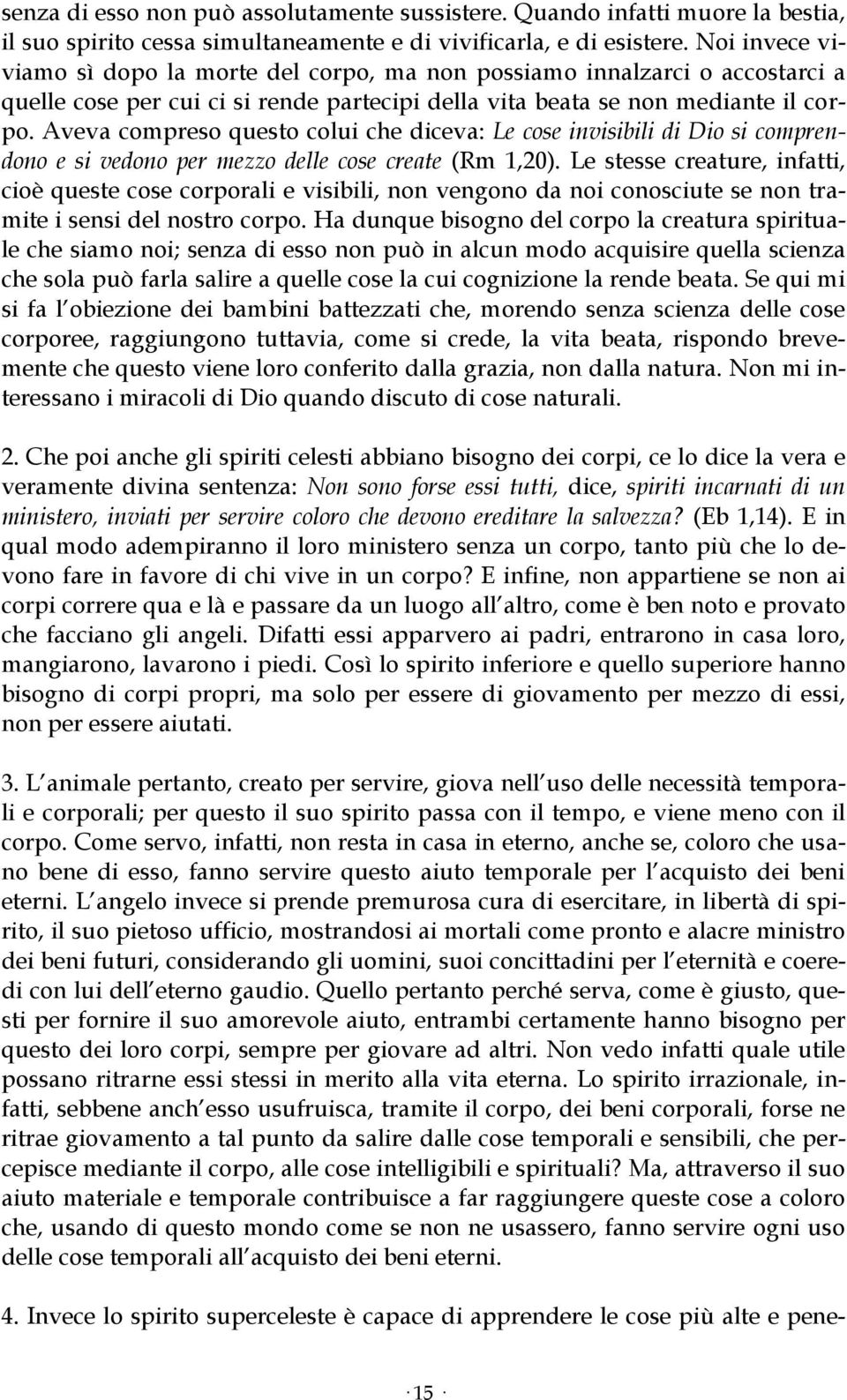 senza di esso non può assolutamente sussistere. Quando infatti muore la bestia, il suo spirito cessa simultaneamente e di vivificarla, e di esistere. Noi invece viviamo sì dopo la morte del corpo, ma non possiamo innalzarci o accostarci a quelle cose per cui ci si rende partecipi della vita beata se non mediante il corpo. Aveva compreso questo colui che diceva: Le cose invisibili di Dio si comprendono e si vedono per mezzo delle cose create (Rm 1,20). Le stesse creature, infatti, cioè queste cose corporali e visibili, non vengono da noi conosciute se non tramite i sensi del nostro corpo. Ha dunque bisogno del corpo la creatura spirituale che siamo noi; senza di esso non può in alcun modo acquisire quella scienza che sola può farla salire a quelle cose la cui cognizione la rende beata. Se qui mi si fa l'obiezione dei bambini battezzati che, morendo senza scienza delle cose corporee, raggiungono tuttavia, come si crede, la vita beata, rispondo brevemente che questo viene loro conferito dalla grazia, non dalla natura. Non mi interessano i miracoli di Dio quando discuto di cose naturali.

2. Che poi anche gli spiriti celesti abbiano bisogno dei corpi, ce lo dice la vera e veramente divina sentenza: Non sono forse essi tutti, dice, spiriti incarnati di un ministero, inviati per servire coloro che devono ereditare la salvezza? (Eb 1,14). E in qual modo adempiranno il loro ministero senza un corpo, tanto più che lo devono fare in favore di chi vive in un corpo? E infine, non appartiene se non ai corpi correre qua e là e passare da un luogo all'altro, come è ben noto e provato che facciano gli angeli. Difatti essi apparvero ai padri, entrarono in casa loro, mangiarono, lavarono i piedi. Così lo spirito inferiore e quello superiore hanno bisogno di corpi propri, ma solo per essere di giovamento per mezzo di essi, non per essere aiutati.

3. L'animale pertanto, creato per servire, giova nell'uso delle necessità temporali e corporali; per questo il suo spirito passa con il tempo, e viene meno con il corpo. Come servo, infatti, non resta in casa in eterno, anche se, coloro che usano bene di esso, fanno servire questo aiuto temporale per l'acquisto dei beni eterni. L'angelo invece si prende premurosa cura di esercitare, in libertà di spirito, il suo pietoso ufficio, mostrandosi ai mortali come pronto e alacre ministro dei beni futuri, considerando gli uomini, suoi concittadini per l'eternità e coeredi con lui dell'eterno gaudio. Quello pertanto perché serva, come è giusto, questi per fornire il suo amorevole aiuto, entrambi certamente hanno bisogno per questo dei loro corpi, sempre per giovare ad altri. Non vedo infatti quale utile possano ritrarne essi stessi in merito alla vita eterna. Lo spirito irrazionale, infatti, sebbene anch'esso usufruisca, tramite il corpo, dei beni corporali, forse ne ritrae giovamento a tal punto da salire dalle cose temporali e sensibili, che percepisce mediante il corpo, alle cose intelligibili e spirituali? Ma, attraverso il suo aiuto materiale e temporale contribuisce a far raggiungere queste cose a coloro che, usando di questo mondo come se non ne usassero, fanno servire ogni uso delle cose temporali all'acquisto dei beni eterni.

4. Invece lo spirito superceleste è capace di apprendere le cose più alte e pene-

· 15 ·